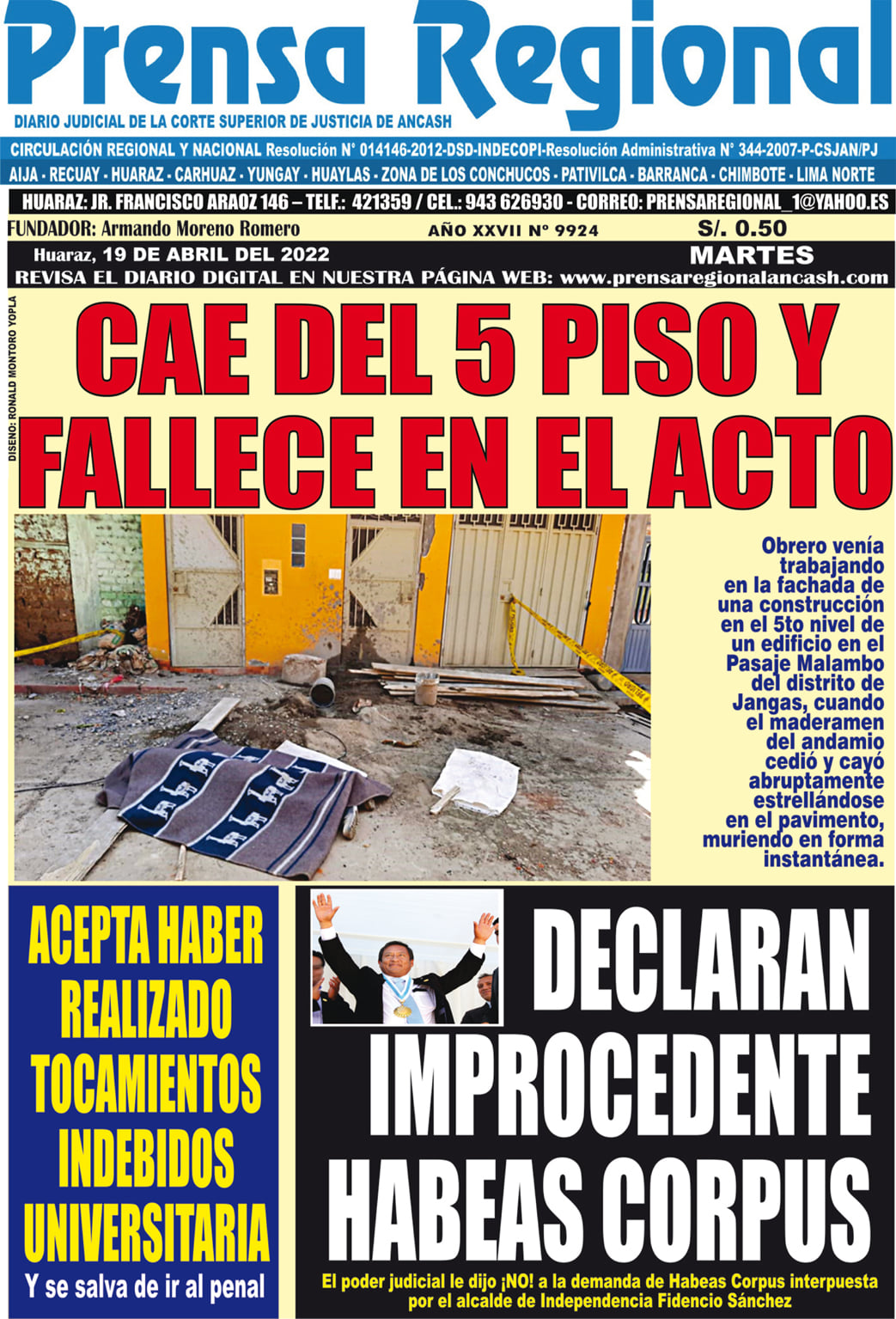 Prensa Regional

DIARIO JUDICIAL DE LA CORTE SUPERIOR DE JUSTICIA DE ANCASH

CIRCULACIÓN REGIONAL Y NACIONAL Resolución N° 014146-2012-DSD-INDECOPI-Resolución Administrativa N° 344-2007-P-CSJAN/PJ

AIJA - RECUAY - HUARAZ - CARHUAZ - YUNGAY - HUAYLAS - ZONA DE LOS CONCHUCOS - PATIVILCA - BARRANCA - CHIMBOTE - LIMA NORTE

HUARAZ: JR. FRANCISCO ARAOZ 146 – TELF.: 421359 / CEL.: 943 626930 - CORREO: PRENSAREGIONAL_1@YAHOO.ES

FUNDADOR: Armando Moreno Romero

AÑO XXVII N° 9924

S/. 0.50

Huaraz, 19 DE ABRIL DEL 2022

MARTES

REVISA EL DIARIO DIGITAL EN NUESTRA PÁGINA WEB: www.prensaregionalancash.com

DISEÑO: RONALD MONTORO YOPLA

CAE DEL 5 PISO Y FALLECE EN EL ACTO

Obrero venía trabajando en la fachada de una construcción en el 5to nivel de un edificio en el Pasaje Malambo del distrito de Jangas, cuando el maderamen del andamio cedió y cayó abruptamente estrellándose en el pavimento, muriendo en forma instantánea.

ACEPTA HABER REALIZADO TOCAMIENTOS INDEBIDOS UNIVERSITARIA

Y se salva de ir al penal

DECLARAN IMPROCEDENTE HABEAS CORPUS

El poder judicial le dijo ¡NO! a la demanda de Habeas Corpus interpuesta por el alcalde de Independencia Fidencio Sánchez